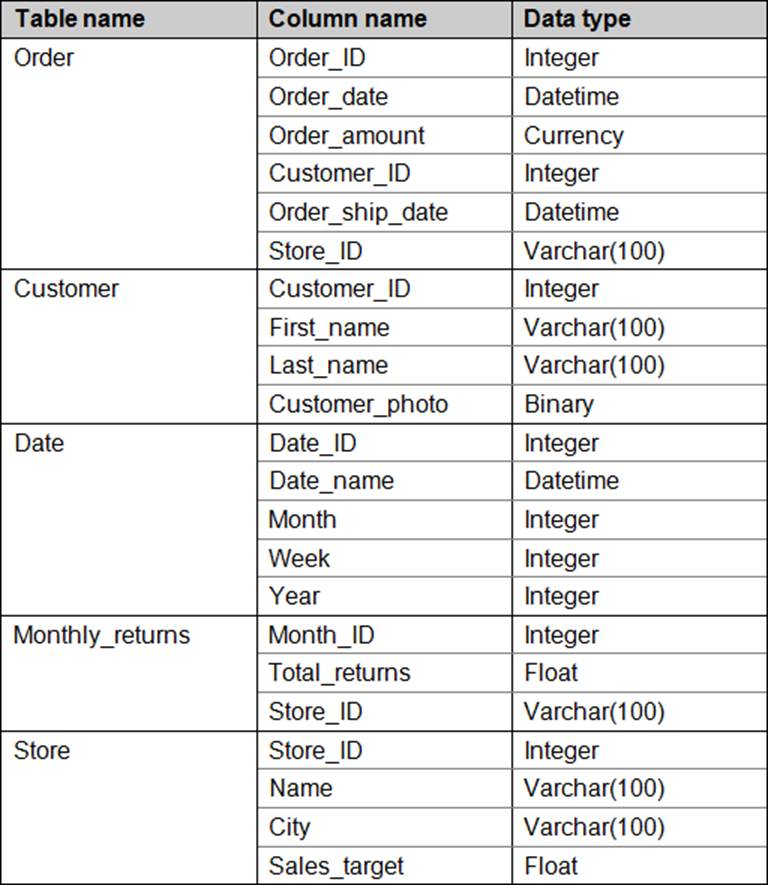 | Table name | Column name | Data type |
|---|---|---|
| Order | Order_ID | Integer |
| | Order_date | Datetime |
| | Order_amount | Currency |
| | Customer_ID | Integer |
| | Order_ship_date | Datetime |
| | Store_ID | Varchar(100) |
| Customer | Customer_ID | Integer |
| | First_name | Varchar(100) |
| | Last_name | Varchar(100) |
| | Customer_photo | Binary |
| Date | Date_ID | Integer |
| | Date_name | Datetime |
| | Month | Integer |
| | Week | Integer |
| | Year | Integer |
| Monthly_returns | Month_ID | Integer |
| | Total_returns | Float |
| | Store_ID | Varchar(100) |
| Store | Store_ID | Integer |
| | Name | Varchar(100) |
| | City | Varchar(100) |
| | Sales_target | Float |